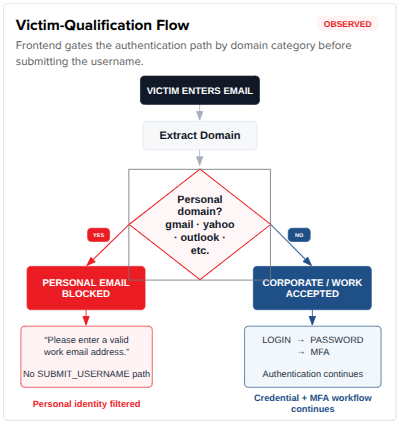 Victim-Qualification Flow

OBSERVED

Frontend gates the authentication path by domain category before submitting the username.

VICTIM ENTERS EMAIL

Extract Domain

Personal domain? gmail · yahoo · outlook · etc.

YES

NO

PERSONAL EMAIL BLOCKED

CORPORATE / WORK ACCEPTED

"Please enter a valid work email address."

No SUBMIT_USERNAME path

LOGIN → PASSWORD → MFA

Authentication continues

Personal identity filtered

Credential + MFA workflow continues